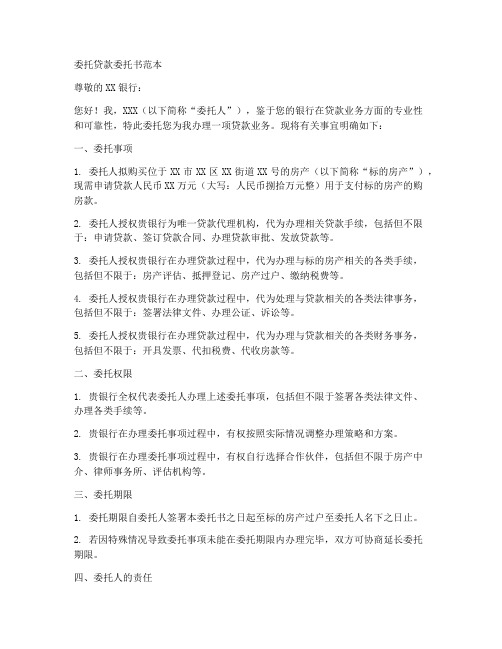 委托贷款委托书范本

尊敬的 XX 银行：

您好！我，XXX（以下简称“委托人”），鉴于您的银行在贷款业务方面的专业性和可靠性，特此委托您为我办理一项贷款业务。现将有关事宜明确如下：

一、委托事项

1. 委托人拟购买位于 XX 市 XX 区 XX 街道 XX 号的房产（以下简称“标的房产”），现需申请贷款人民币 XX 万元（大写：人民币捌拾万元整）用于支付标的房产的购房款。

2. 委托人授权贵银行为唯一贷款代理机构，代为办理相关贷款手续，包括但不限于：申请贷款、签订贷款合同、办理贷款审批、发放贷款等。

3. 委托人授权贵银行在办理贷款过程中，代为办理与标的房产相关的各类手续，包括但不限于：房产评估、抵押登记、房产过户、缴纳税费等。

4. 委托人授权贵银行在办理贷款过程中，代为处理与贷款相关的各类法律事务，包括但不限于：签署法律文件、办理公证、诉讼等。

5. 委托人授权贵银行在办理贷款过程中，代为办理与贷款相关的各类财务事务，包括但不限于：开具发票、代扣税费、代收房款等。

二、委托权限

1. 贵银行全权代表委托人办理上述委托事项，包括但不限于签署各类法律文件、办理各类手续等。

2. 贵银行在办理委托事项过程中，有权按照实际情况调整办理策略和方案。

3. 贵银行在办理委托事项过程中，有权自行选择合作伙伴，包括但不限于房产中介、律师事务所、评估机构等。

三、委托期限

1. 委托期限自委托人签署本委托书之日起至标的房产过户至委托人名下之日止。

2. 若因特殊情况导致委托事项未能在委托期限内办理完毕，双方可协商延长委托期限。

四、委托人的责任